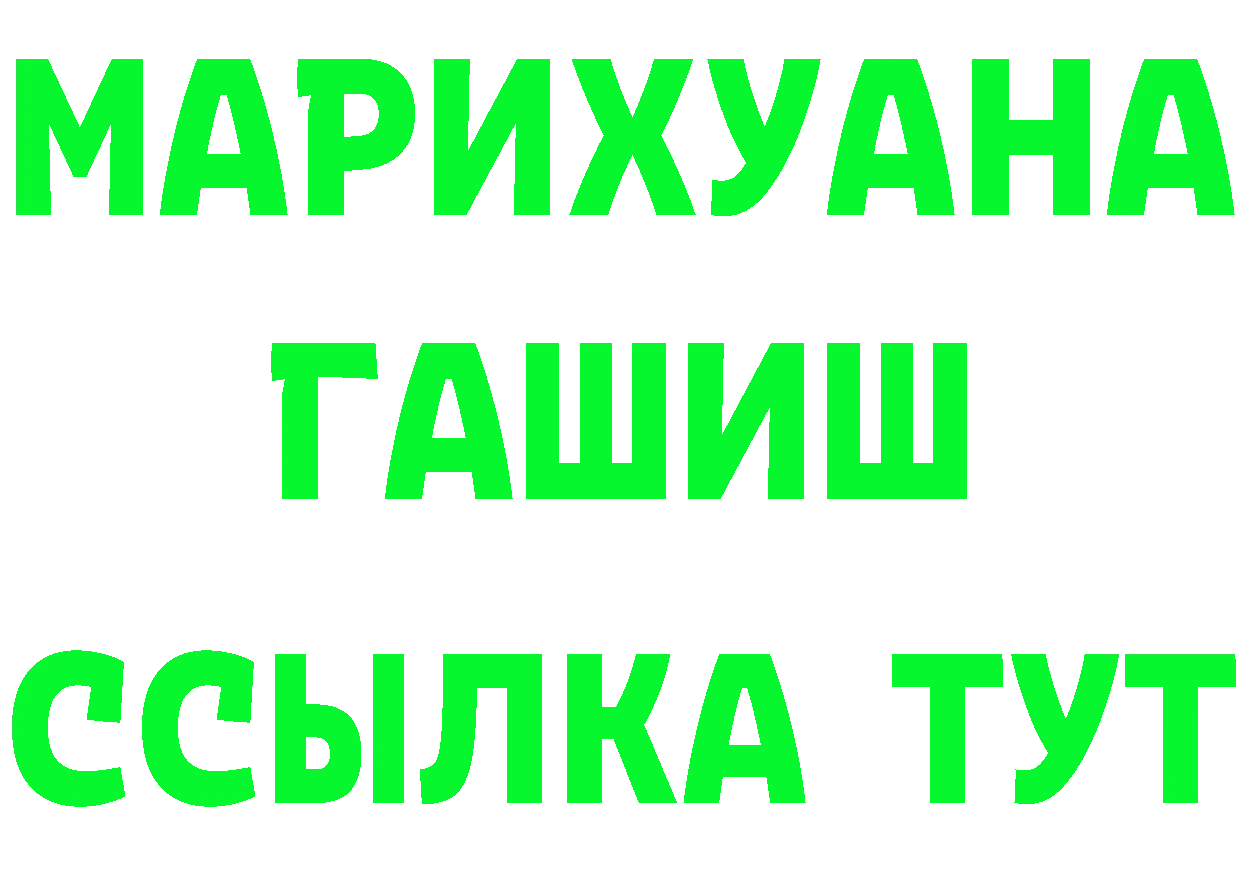 МАРИХУАНА
ГАШИШ
ССЫЛКА ТУТ